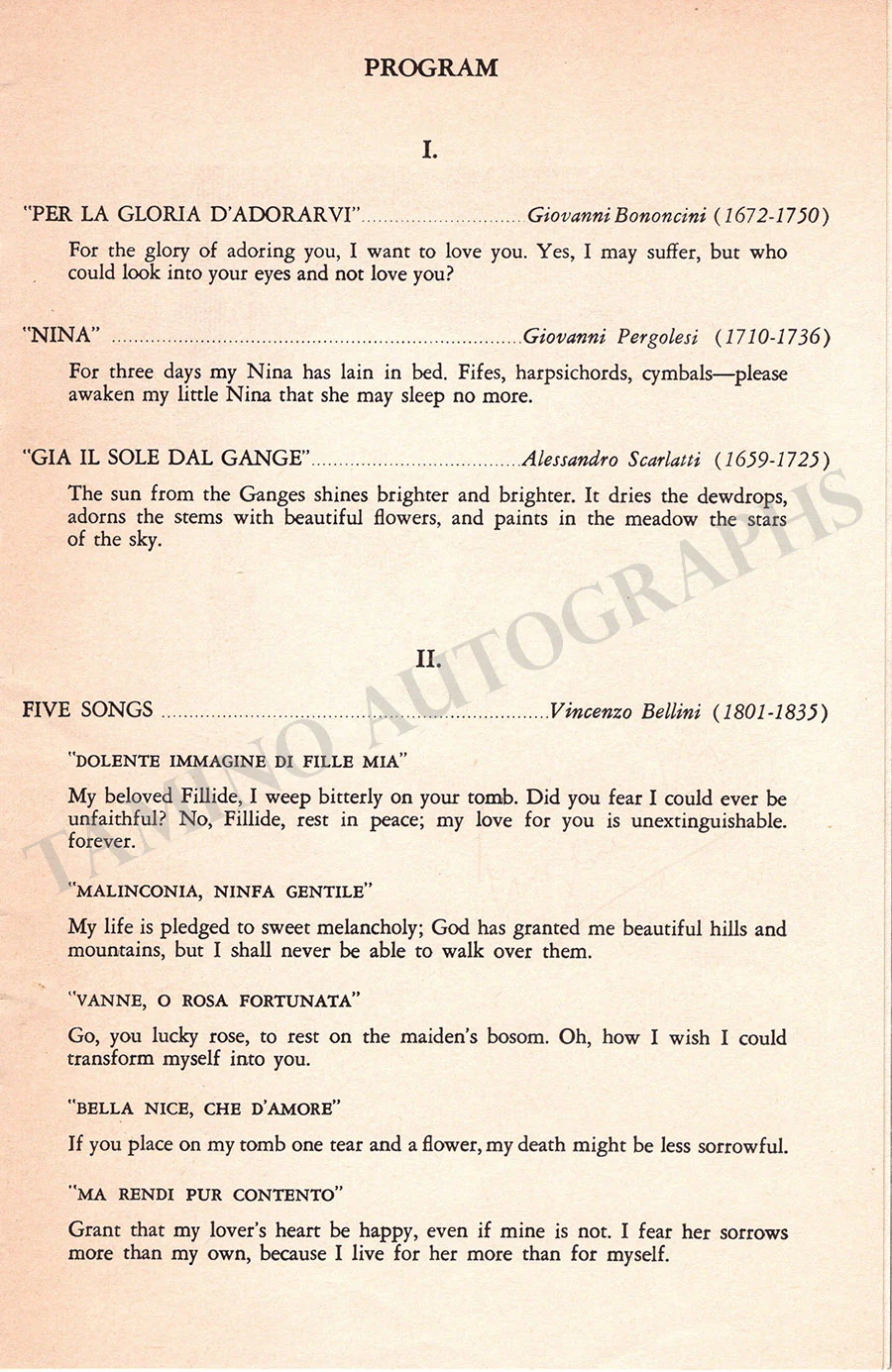 PROGRAM

I.

"PER LA GLORIA D'ADORARVI" Giovanni Bononcini (1672-1750)

For the glory of adoring you, I want to love you. Yes, I may suffer, but who could look into your eyes and not love you?

"NINA" Giovanni Pergolesi (1710-1736)

For three days my Nina has lain in bed. Fifes, harpsichords, cymbals—please awaken my little Nina that she may sleep no more.

"GIA IL SOLE DAL GANGE" Alessandro Scarlatti (1659-1725)

The sun from the Ganges shines brighter and brighter. It dries the dewdrops, adorns the stems with beautiful flowers, and paints in the meadow the stars of the sky.

II.

FIVE SONGS Vincenzo Bellini (1801-1835)

"DOLENTE IMMAGINE DI FILLE MIA"

My beloved Fillide, I weep bitterly on your tomb. Did you fear I could ever be unfaithful? No, Fillide, rest in peace; my love for you is unextinguishable. forever.

"MALINCONIA, NINFA GENTILE"

My life is pledged to sweet melancholy; God has granted me beautiful hills and mountains, but I shall never be able to walk over them.

"VANNE, O ROSA FORTUNATA"

Go, you lucky rose, to rest on the maiden's bosom. Oh, how I wish I could transform myself into you.

"BELLA NICE, CHE D'AMORE"

If you place on my tomb one tear and a flower, my death might be less sorrowful.

"MA RENDI PUR CONTENTO"

Grant that my lover's heart be happy, even if mine is not. I fear her sorrows more than my own, because I live for her more than for myself.

TAMINO AUTOGRAPHS